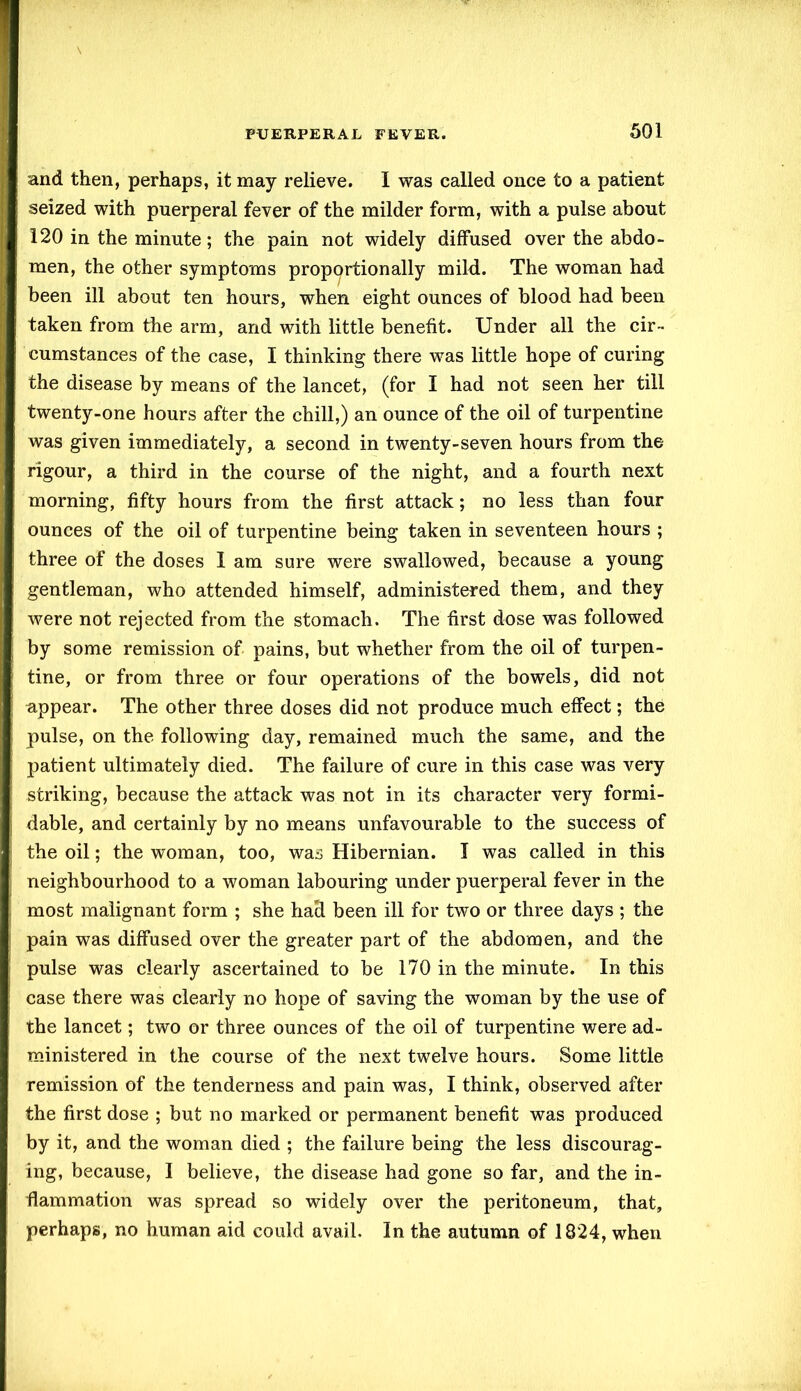 PUERPERAL FEVER. 501

and then, perhaps, it may relieve. I was called once to a patient seized with puerperal fever of the milder form, with a pulse about 120 in the minute; the pain not widely diffused over the abdomen, the other symptoms proportionally mild. The woman had been ill about ten hours, when eight ounces of blood had been taken from the arm, and with little benefit. Under all the circumstances of the case, I thinking there was little hope of curing the disease by means of the lancet, (for I had not seen her till twenty-one hours after the chill,) an ounce of the oil of turpentine was given immediately, a second in twenty-seven hours from the rigour, a third in the course of the night, and a fourth next morning, fifty hours from the first attack; no less than four ounces of the oil of turpentine being taken in seventeen hours ; three of the doses I am sure were swallowed, because a young gentleman, who attended himself, administered them, and they were not rejected from the stomach. The first dose was followed by some remission of pains, but whether from the oil of turpentine, or from three or four operations of the bowels, did not appear. The other three doses did not produce much effect; the pulse, on the following day, remained much the same, and the patient ultimately died. The failure of cure in this case was very striking, because the attack was not in its character very formidable, and certainly by no means unfavourable to the success of the oil; the woman, too, was Hibernian. I was called in this neighbourhood to a woman labouring under puerperal fever in the most malignant form ; she had been ill for two or three days ; the pain was diffused over the greater part of the abdomen, and the pulse was clearly ascertained to be 170 in the minute. In this case there was clearly no hope of saving the woman by the use of the lancet; two or three ounces of the oil of turpentine were administered in the course of the next twelve hours. Some little remission of the tenderness and pain was, I think, observed after the first dose ; but no marked or permanent benefit was produced by it, and the woman died ; the failure being the less discouraging, because, I believe, the disease had gone so far, and the inflammation was spread so widely over the peritoneum, that, perhaps, no human aid could avail. In the autumn of 1824, when